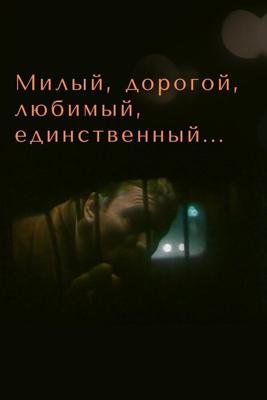 Милый, дорогой, любимый, единственный...